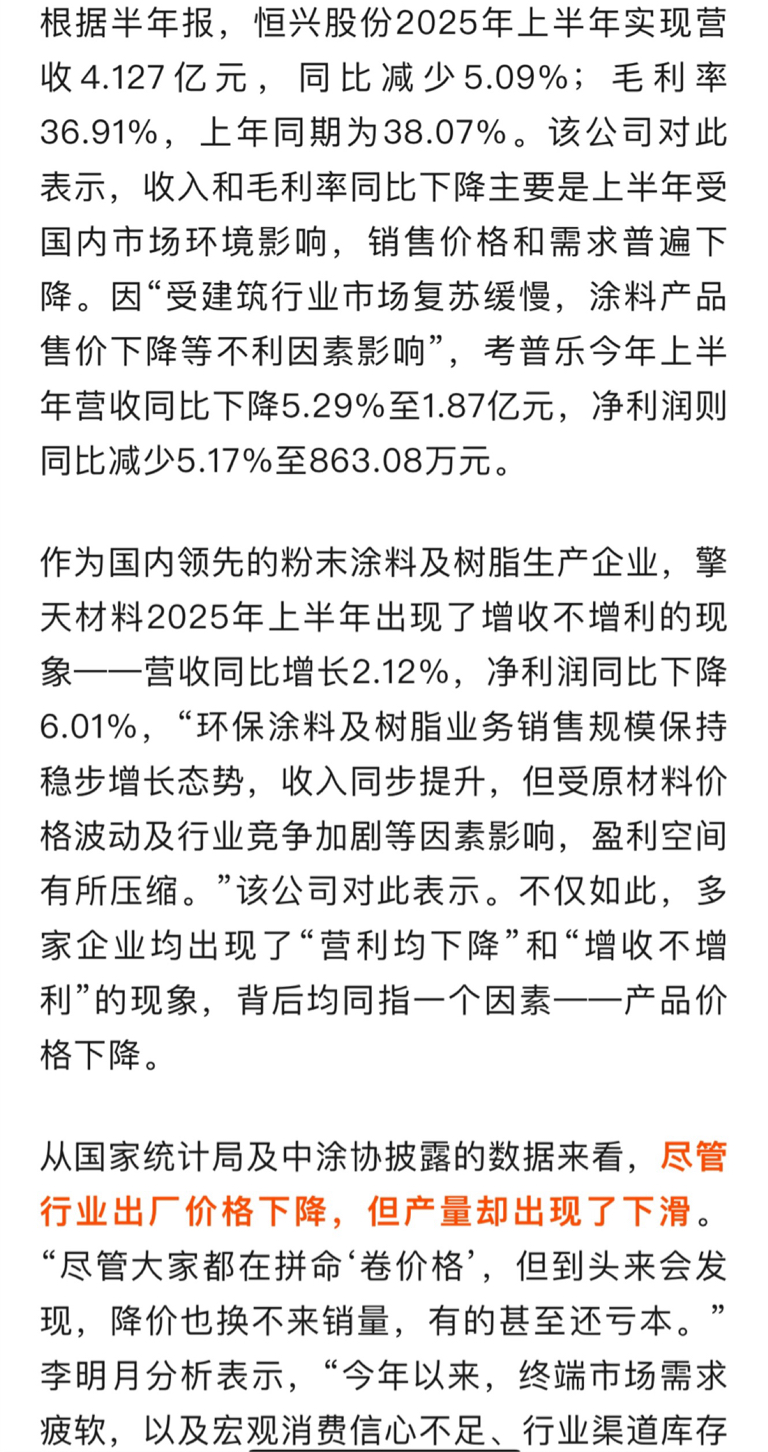 根据半年报，恒兴股份2025年上半年实现营收4.127亿元，同比减少5.09%；毛利率36.91%，上年同期为38.07%。该公司对此表示，收入和毛利率同比下降主要是上半年受国内市场环境影响，销售价格和需求普遍下降。因“受建筑行业市场复苏缓慢，涂料产品售价下降等不利因素影响”，考普乐今年上半年营收同比下降5.29%至1.87亿元，净利润则同比减少5.17%至863.08万元。

作为国内领先的粉末涂料及树脂生产企业，擎天材料2025年上半年出现了增收不增利的现象——营收同比增长2.12%，净利润同比下降6.01%，“环保涂料及树脂业务销售规模保持稳步增长态势，收入同步提升，但受原材料价格波动及行业竞争加剧等因素影响，盈利空间有所压缩。”该公司对此表示。不仅如此，多家企业均出现了“营利均下降”和“增收不增利”的现象，背后均同指一个因素——产品价格下降。

从国家统计局及中涂协披露的数据来看，尽管行业出厂价格下降，但产量却出现了下滑。“尽管大家都在拼命‘卷价格’，但到头来会发现，降价也换不来销量，有的甚至还亏本。”李明月分析表示，“今年以来，终端市场需求疲软，以及宏观消费信心不足、行业渠道库存